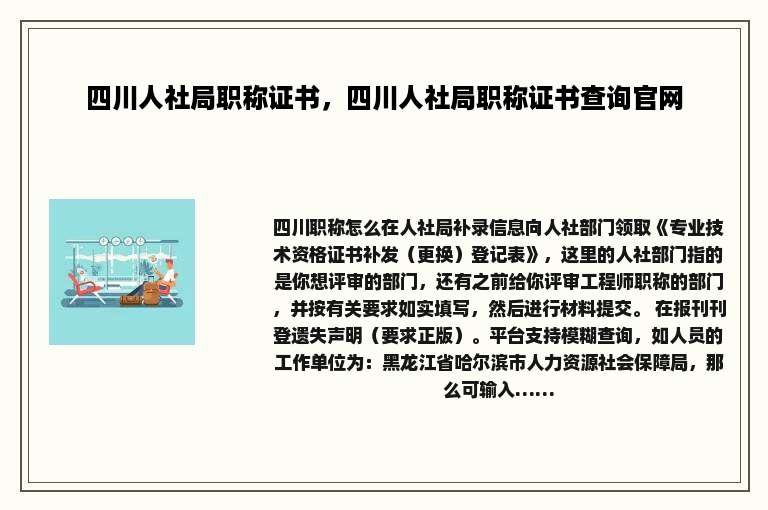 四川人社局职称证书，四川人社局职称证书查询官网

四川职称怎么在人社局补录信息向人社部门领取《专业技术资格证书补发（更换）登记表》，这里的人社部门指的是你想评审的部门，还有之前给你评审工程师职称的部门，并按有关要求如实填写，然后进行材料提交。 在报刊刊登遗失声明（要求正版）。平台支持模糊查询，如人员的工作单位为：黑龙江省哈尔滨市人力资源社会保障局，那么可输入……